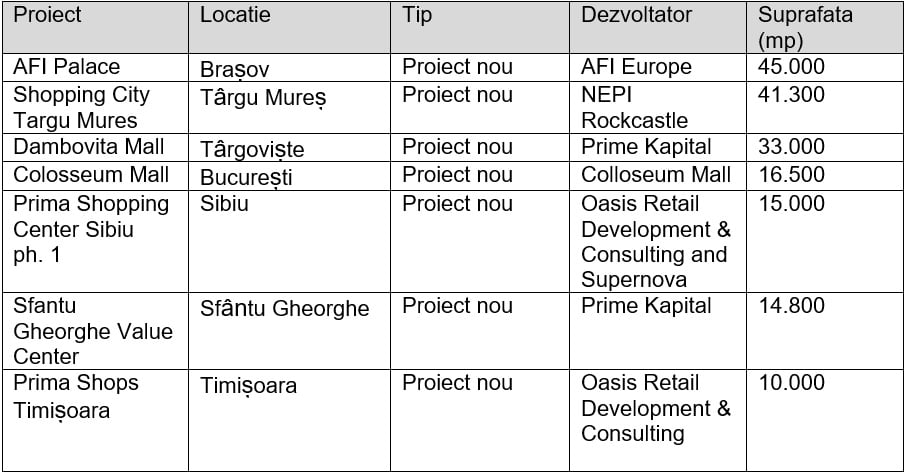 | Proiect | Locatie | Tip | Dezvoltator | Suprafata (mp) |
|---|---|---|---|---|
| AFI Palace | Brașov | Proiect nou | AFI Europe | 45.000 |
| Shopping City Targu Mures | Târgu Mureș | Proiect nou | NEPI Rockcastle | 41.300 |
| Dambovita Mall | Târgoviște | Proiect nou | Prime Kapital | 33.000 |
| Colosseum Mall | București | Proiect nou | Colloseum Mall | 16.500 |
| Prima Shopping Center Sibiu ph. 1 | Sibiu | Proiect nou | Oasis Retail Development & Consulting and Supernova | 15.000 |
| Sfantu Gheorghe Value Center | Sfântu Gheorghe | Proiect nou | Prime Kapital | 14.800 |
| Prima Shops Timișoara | Timișoara | Proiect nou | Oasis Retail Development & Consulting | 10.000 |